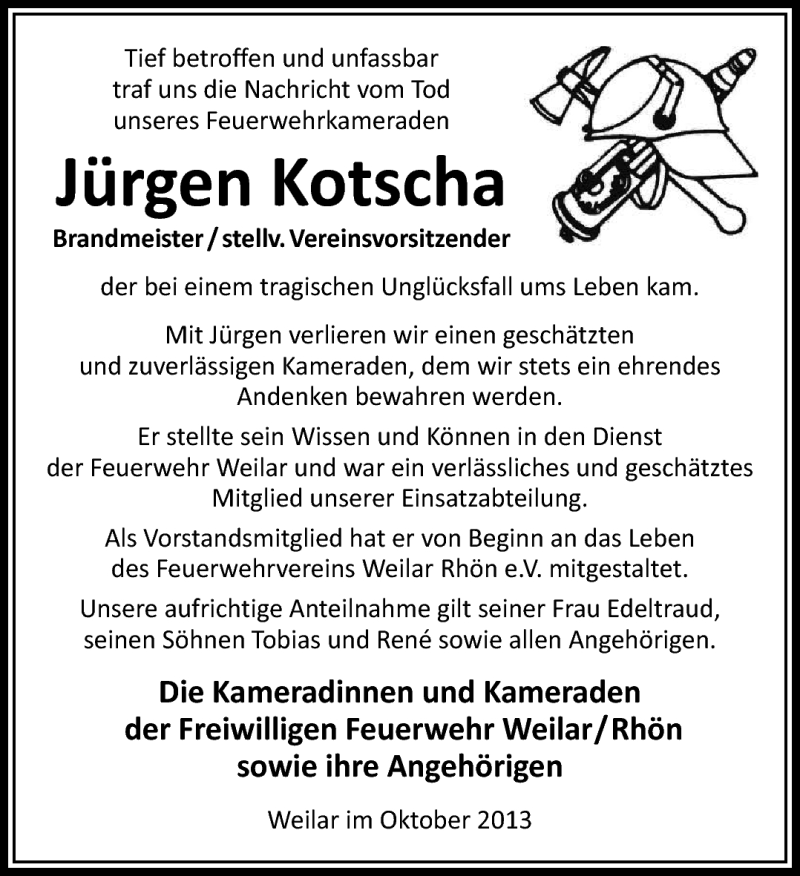 Tief betroffen und unfassbar traf uns die Nachricht vom Tod unseres Feuerwehrkameraden

Jürgen Kotscha

Brandmeister / stellv. Vereinsvorsitzender

der bei einem tragischen Unglücksfall ums Leben kam.

Mit Jürgen verlieren wir einen geschätzten und zuverlässigen Kameraden, dem wir stets ein ehrendes Andenken bewahren werden.

Er stellte sein Wissen und Können in den Dienst der Feuerwehr Weilar und war ein verlässliches und geschätztes Mitglied unserer Einsatzabteilung.

Als Vorstandsmitglied hat er von Beginn an das Leben des Feuerwehrvereins Weilar Rhön e.V. mitgestaltet.

Unsere aufrichtige Anteilnahme gilt seiner Frau Edeltraud, seinen Söhnen Tobias und René sowie allen Angehörigen.

Die Kameradinnen und Kameraden der Freiwilligen Feuerwehr Weilar/Rhön sowie ihre Angehörigen

Weilar im Oktober 2013